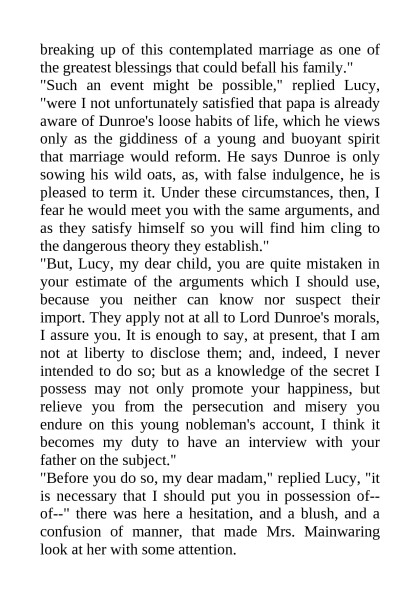 breaking up of this contemplated marriage as one of the greatest blessings that could befall his family."

"Such an event might be possible," replied Lucy, "were I not unfortunately satisfied that papa is already aware of Dunroe's loose habits of life, which he views only as the giddiness of a young and buoyant spirit that marriage would reform. He says Dunroe is only sowing his wild oats, as, with false indulgence, he is pleased to term it. Under these circumstances, then, I fear he would meet you with the same arguments, and as they satisfy himself so you will find him cling to the dangerous theory they establish."

"But, Lucy, my dear child, you are quite mistaken in your estimate of the arguments which I should use, because you neither can know nor suspect their import. They apply not at all to Lord Dunroe's morals, I assure you. It is enough to say, at present, that I am not at liberty to disclose them; and, indeed, I never intended to do so; but as a knowledge of the secret I possess may not only promote your happiness, but relieve you from the persecution and misery you endure on this young nobleman's account, I think it becomes my duty to have an interview with your father on the subject."

"Before you do so, my dear madam," replied Lucy, "it is necessary that I should put you in possession of--of--" there was here a hesitation, and a blush, and a confusion of manner, that made Mrs. Mainwaring look at her with some attention.